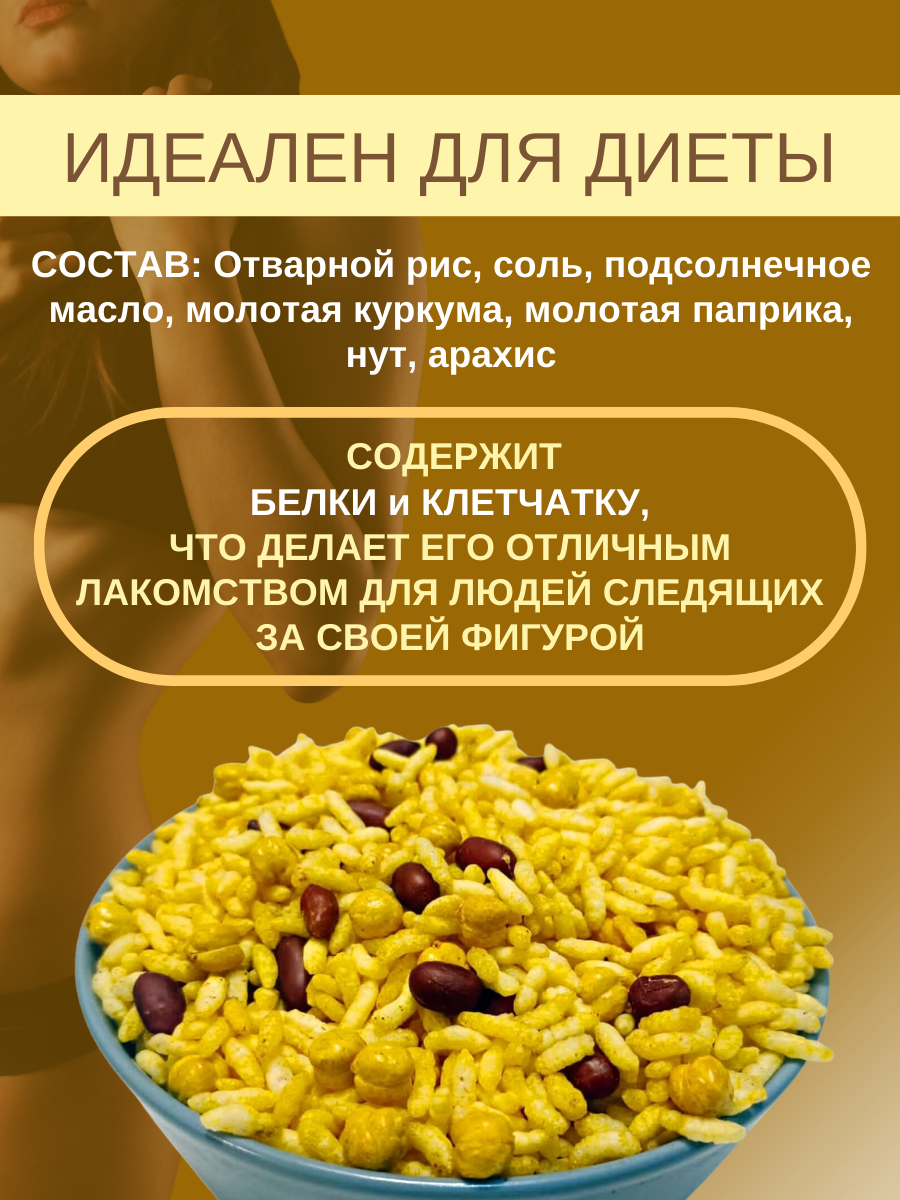 ИДЕАЛЕН ДЛЯ ДИЕТЫ

СОСТАВ: Отварной рис, соль, подсолнечное масло, молотая куркума, молотая паприка, нут, арахис

СОДЕРЖИТ
БЕЛКИ и КЛЕТЧАТКУ,
ЧТО ДЕЛАЕТ ЕГО ОТЛИЧНЫМ
ЛАКОМСТВОМ ДЛЯ ЛЮДЕЙ СЛЕДЯЩИХ
ЗА СВОЕЙ ФИГУРОЙ